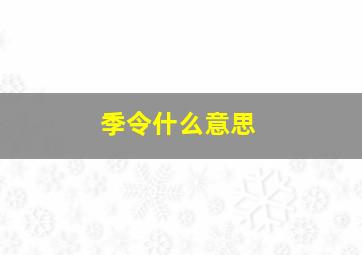 季令什么意思